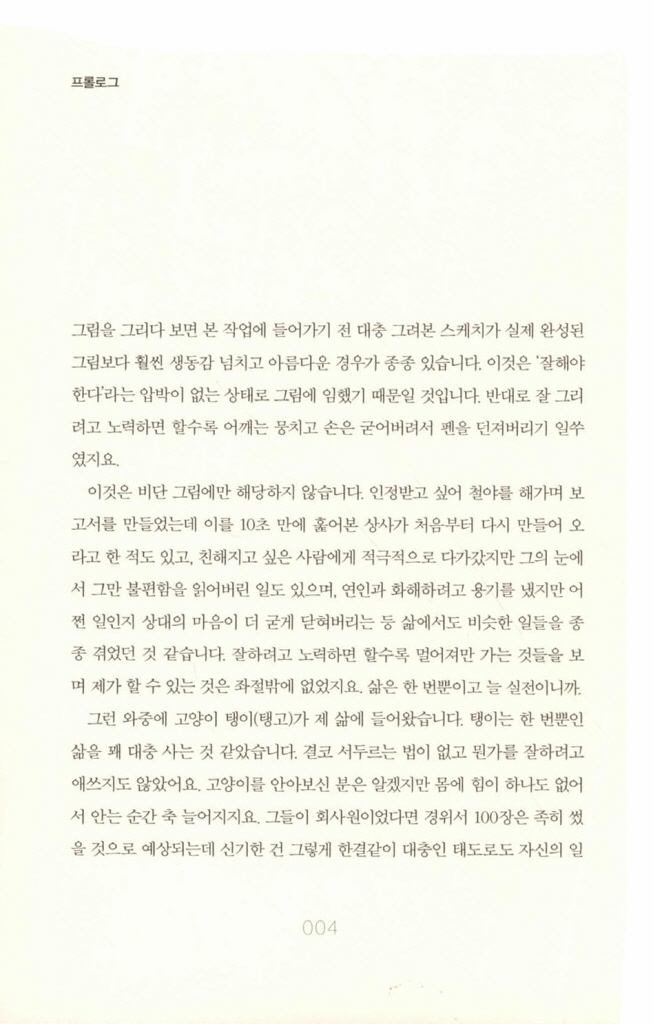 프롤로그

그림을 그리다 보면 본 작업에 들어가기 전 대충 그려본 스케치가 실제 완성된 그림보다 훨씬 생동감 넘치고 아름다운 경우가 종종 있습니다. 이것은 '잘해야 한다'라는 압박이 없는 상태로 그림에 임했기 때문일 것입니다. 반대로 잘 그리려고 노력하면 할수록 어깨는 뭉치고 손은 굳어버려서 펜을 던져버리기 일쑤였지요.

이것은 비단 그림에만 해당하지 않습니다. 인정받고 싶어 철야를 해가며 보고서를 만들었는데 이를 10초 만에 훑어본 상사가 처음부터 다시 만들어 오라고 한 적도 있고, 친해지고 싶은 사람에게 적극적으로 다가갔지만 그의 눈에서 그만 불편함을 읽어버린 일도 있으며, 연인과 화해하려고 용기를 냈지만 어쩐 일인지 상대의 마음이 더 굳게 닫혀버리는 등 삶에서도 비슷한 일들을 종종 겪었던 것 같습니다. 잘하려고 노력하면 할수록 멀어져만 가는 것들을 보며 제가 할 수 있는 것은 좌절밖에 없었지요. 삶은 한 번뿐이고 늘 실전이니까.

그런 와중에 고양이 탱이(탱고)가 제 삶에 들어왔습니다. 탱이는 한 번뿐인 삶을 꽤 대충 사는 것 같았습니다. 결코 서두르는 법이 없고 뭔가를 잘하려고 애쓰지도 않았어요. 고양이를 안아보신 분은 알겠지만 몸에 힘이 하나도 없어서 안는 순간 축 늘어지지요. 그들이 회사원이었다면 경위서 100장은 족히 썼을 것으로 예상되는데 신기한 건 그렇게 한결같이 대충인 태도로도 자신의 일

004